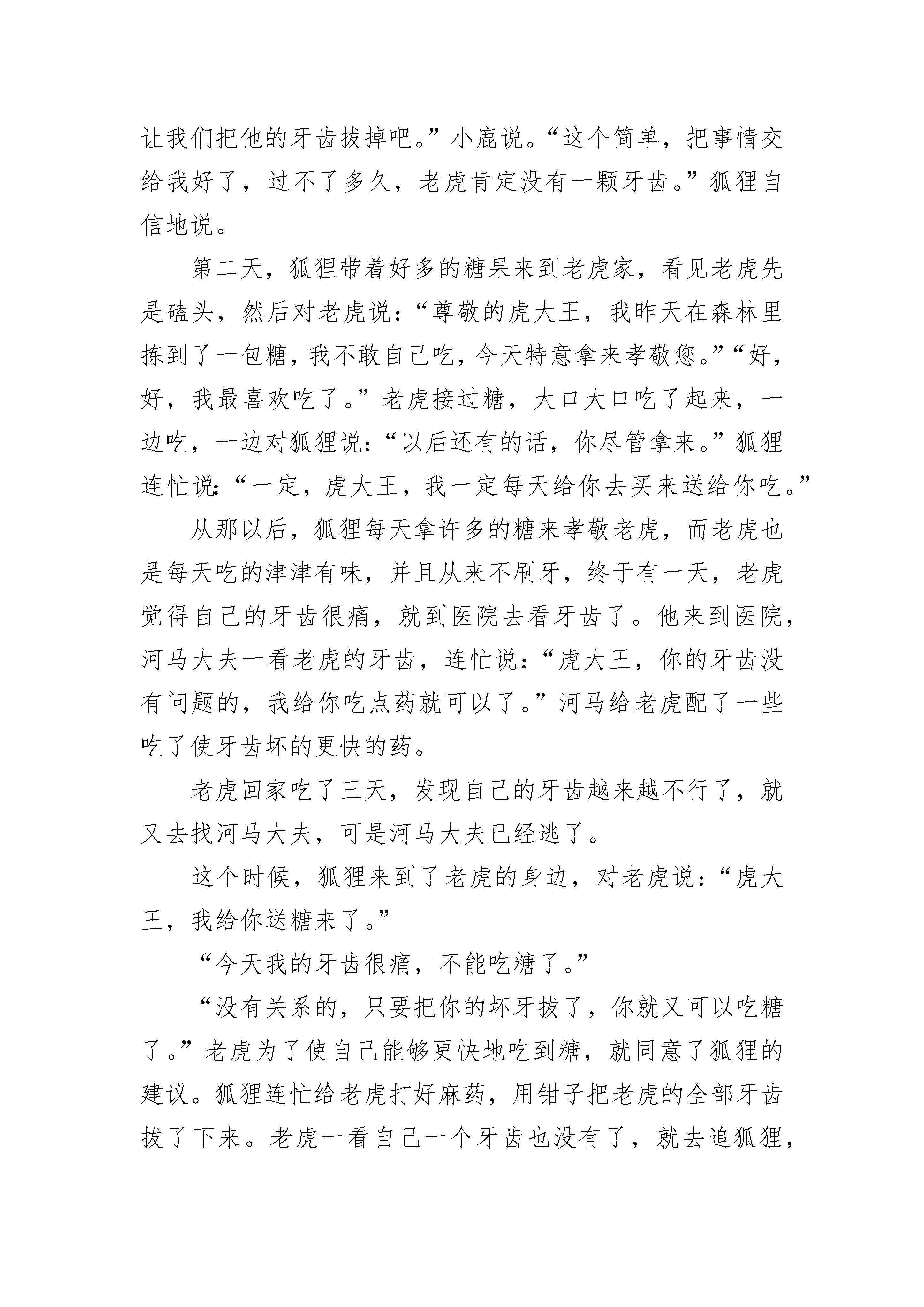 让我们把他的牙齿拔掉吧。”小鹿说。“这个简单，把事情交给我好了，过不了多久，老虎肯定没有一颗牙齿。”狐狸自信地说。

第二天，狐狸带着好多的糖果来到老虎家，看见老虎先是磕头，然后对老虎说：“尊敬的虎大王，我昨天在森林里拣到了一包糖，我不敢自己吃，今天特意拿来孝敬您。”“好，好，我最喜欢吃了。”老虎接过糖，大口大口吃了起来，一边吃，一边对狐狸说：“以后还有的话，你尽管拿来。”狐狸连忙说：“一定，虎大王，我一定每天给你去买来送给你吃。”

从那以后，狐狸每天拿许多的糖来孝敬老虎，而老虎也是每天吃的津津有味，并且从来不刷牙，终于有一天，老虎觉得自己的牙齿很痛，就到医院去看牙齿了。他来到医院，河马大夫一看老虎的牙齿，连忙说：“虎大王，你的牙齿没有问题的，我给你吃点药就可以了。”河马给老虎配了一些吃了使牙齿坏的更快的药。

老虎回家吃了三天，发现自己的牙齿越来越不行了，就又去找河马大夫，可是河马大夫已经逃了。

这个时候，狐狸来到了老虎的身边，对老虎说：“虎大王，我给你送糖来了。”

“今天我的牙齿很痛，不能吃糖了。”

“没有关系的，只要把你的坏牙拔了，你就又可以吃糖了。”老虎为了使自己能够更快地吃到糖，就同意了狐狸的建议。狐狸连忙给老虎打好麻药，用钳子把老虎的全部牙齿拔了下来。老虎一看自己一个牙齿也没有了，就去追狐狸，